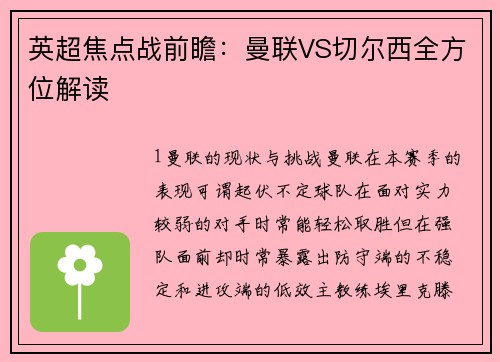 英超焦点战前瞻：曼联VS切尔西全方位解读

1曼联的现状与挑战曼联在本赛季的表现可谓起伏不定球队在面对实力较弱的对手时常能轻松取胜但在强队面前却时常暴露出防守端的不稳定和进攻端的低效主教练埃里克滕